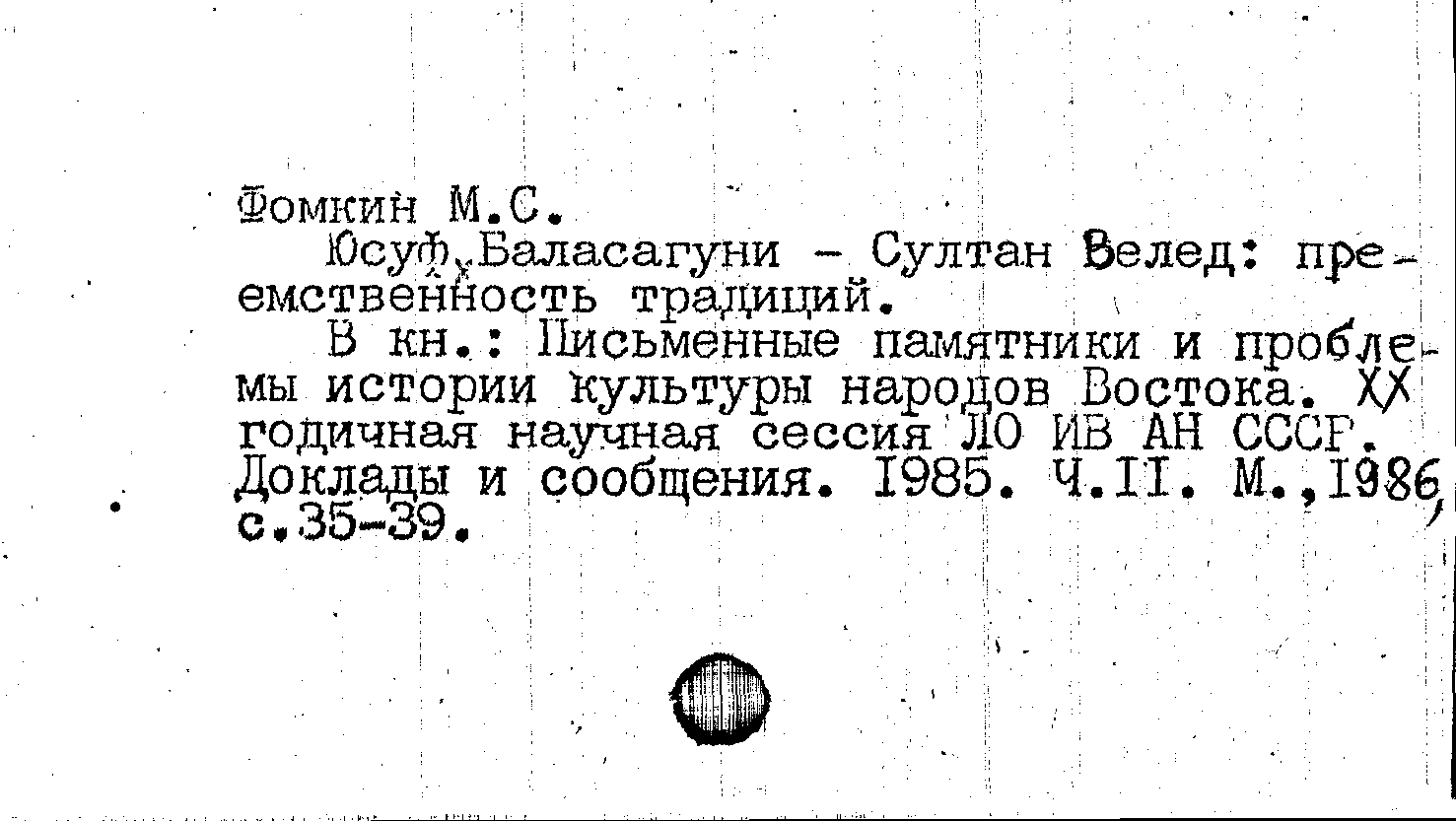 Фомкин М.С.

Юсуф Баласагуни - Султан Велед: преемственность традиций.

В кн.: Письменные памятники и проблемы истории культуры народов Востока. XX годичная научная сессия ЛО ИВ АН СССР. Доклады и сообщения. 1985. Ч.II. М.,1986, с.35-39.